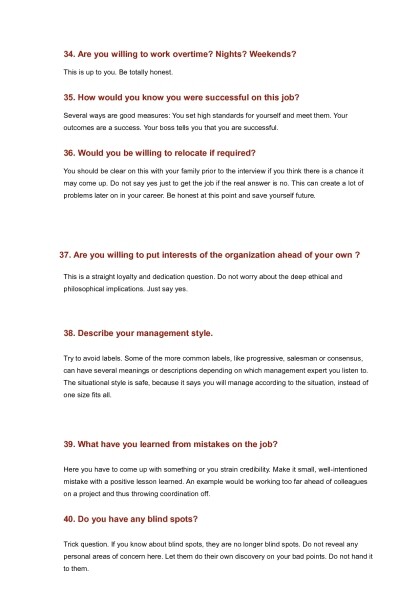 34. Are you willing to work overtime? Nights? Weekends?

This is up to you. Be totally honest.

35. How would you know you were successful on this job?

Several ways are good measures: You set high standards for yourself and meet them. Your outcomes are a success. Your boss tells you that you are successful.

36. Would you be willing to relocate if required?

You should be clear on this with your family prior to the interview if you think there is a chance it may come up. Do not say yes just to get the job if the real answer is no. This can create a lot of problems later on in your career. Be honest at this point and save yourself future.

37. Are you willing to put interests of the organization ahead of your own ?

This is a straight loyalty and dedication question. Do not worry about the deep ethical and philosophical implications. Just say yes.

38. Describe your management style.

Try to avoid labels. Some of the more common labels, like progressive, salesman or consensus, can have several meanings or descriptions depending on which management expert you listen to. The situational style is safe, because it says you will manage according to the situation, instead of one size fits all.

39. What have you learned from mistakes on the job?

Here you have to come up with something or you strain credibility. Make it small, well-intentioned mistake with a positive lesson learned. An example would be working too far ahead of colleagues on a project and thus throwing coordination off.

40. Do you have any blind spots?

Trick question. If you know about blind spots, they are no longer blind spots. Do not reveal any personal areas of concern here. Let them do their own discovery on your bad points. Do not hand it to them.